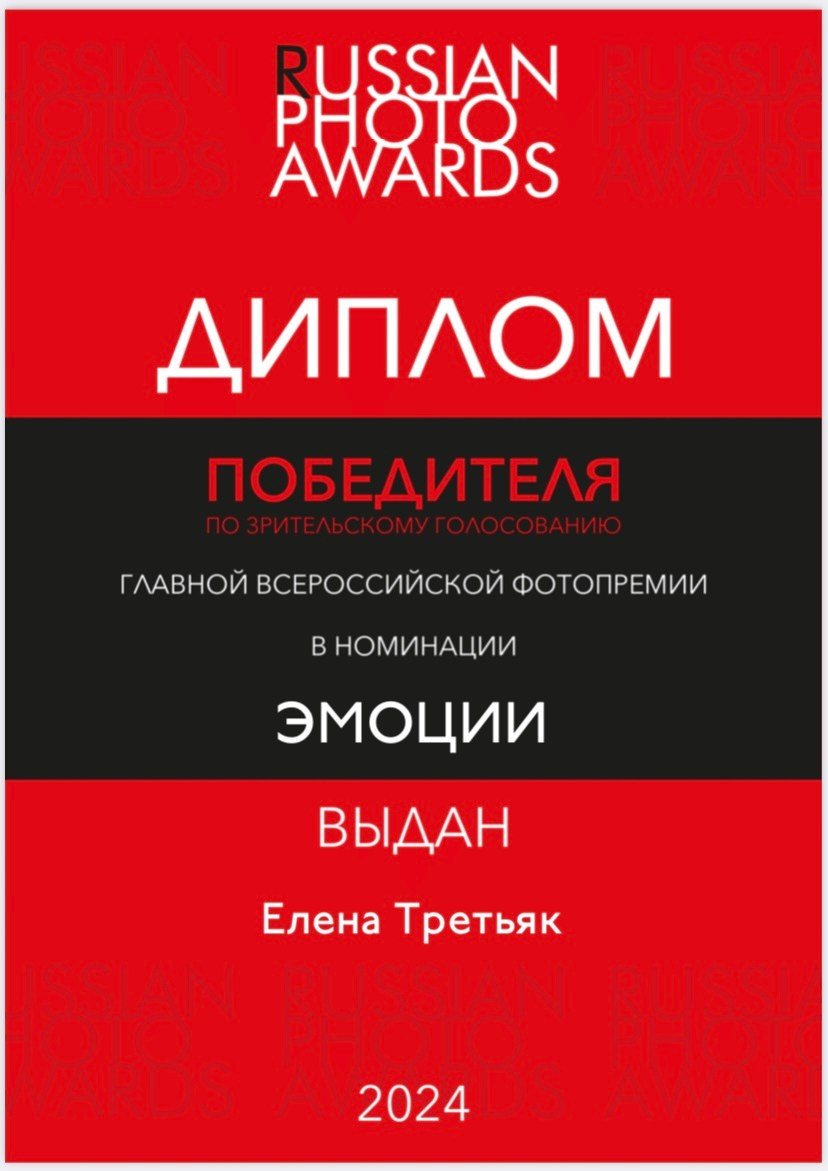 RUSSIAN
PHOTO
AWARDS

ДИПЛОМ

ПОБЕДИТЕЛЯ
ПО ЗРИТЕЛЬСКОМУ ГОЛОСОВАНИЮ

ГЛАВНОЙ ВСЕРОССИЙСКОЙ ФОТОПРЕМИИ

В НОМИНАЦИИ

ЭМОЦИИ

ВЫДАН

Елена Третьяк

2024